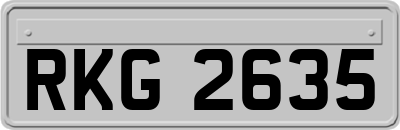 RKG 2635